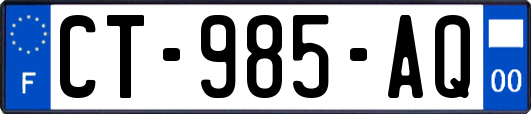 F
CT-985-AQ
00